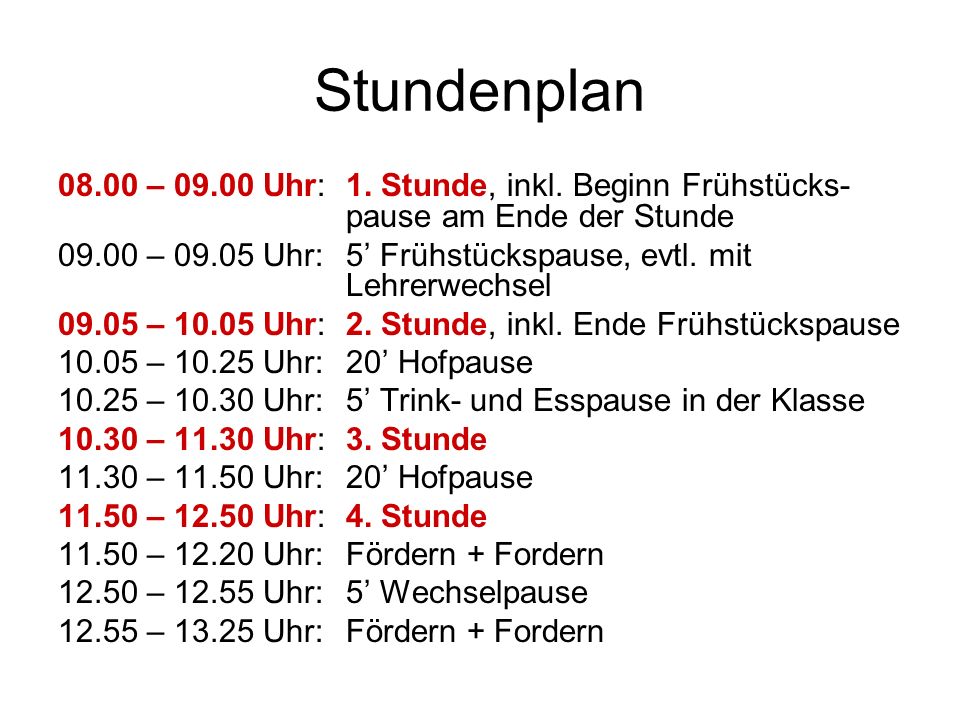 Stundenplan

08.00 – 09.00 Uhr: 1. Stunde, inkl. Beginn Frühstückspause am Ende der Stunde
09.00 – 09.05 Uhr: 5’ Frühstückspause, evtl. mit Lehrerwechsel
09.05 – 10.05 Uhr: 2. Stunde, inkl. Ende Frühstückspause
10.05 – 10.25 Uhr: 20’ Hofpause
10.25 – 10.30 Uhr: 5’ Trink- und Esspause in der Klasse
10.30 – 11.30 Uhr: 3. Stunde
11.30 – 11.50 Uhr: 20’ Hofpause
11.50 – 12.50 Uhr: 4. Stunde
11.50 – 12.20 Uhr: Fördern + Fordern
12.50 – 12.55 Uhr: 5’ Wechselpause
12.55 – 13.25 Uhr: Fördern + Fordern